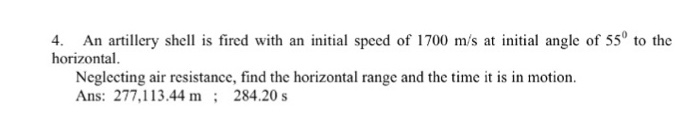 4. An artillery shell is fired with an initial speed of 1700 m/s at initial angle of $55^0$ to the horizontal.

Neglecting air resistance, find the horizontal range and the time it is in motion.

Ans: 277,113.44 m ; 284.20 s